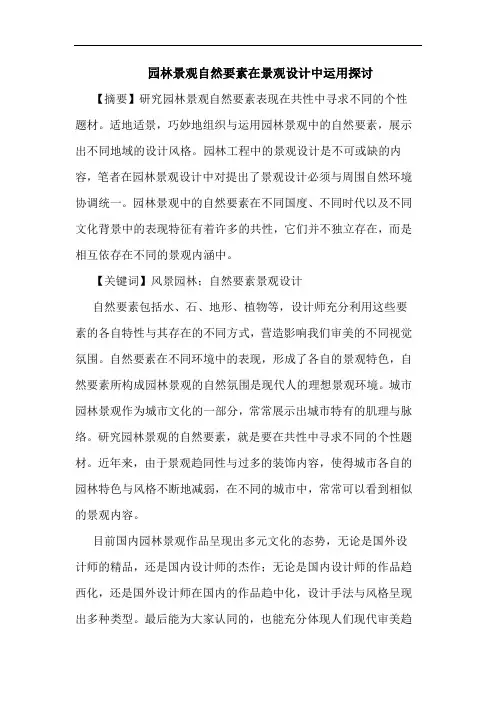 园林景观自然要素在景观设计中运用探讨

【摘要】研究园林景观自然要素表现在共性中寻求不同的个性题材。适地适景，巧妙地组织与运用园林景观中的自然要素，展示出不同地域的设计风格。园林工程中的景观设计是不可或缺的内容，笔者在园林景观设计中对提出了景观设计必须与周围自然环境协调统一。园林景观中的自然要素在不同国度、不同时代以及不同文化背景中的表现特征有着许多的共性，它们并不独立存在，而是相互依存在不同的景观内涵中。

【关键词】风景园林；自然要素景观设计

自然要素包括水、石、地形、植物等，设计师充分利用这些要素的各自特性与其存在的不同方式，营造影响我们审美的不同视觉氛围。自然要素在不同环境中的表现，形成了各自的景观特色，自然要素所构成园林景观的自然氛围是现代人的理想景观环境。城市园林景观作为城市文化的一部分，常常展示出城市特有的肌理与脉络。研究园林景观的自然要素，就是要在共性中寻求不同的个性题材。近年来，由于景观趋同性与过多的装饰内容，使得城市各自的园林特色与风格不断地减弱，在不同的城市中，常常可以看到相似的景观内容。

目前国内园林景观作品呈现出多元文化的态势，无论是国外设计师的精品，还是国内设计师的杰作；无论是国内设计师的作品趋西化，还是国外设计师在国内的作品趋中化，设计手法与风格呈现出多种类型。最后能为大家认同的，也能充分体现人们现代审美趋